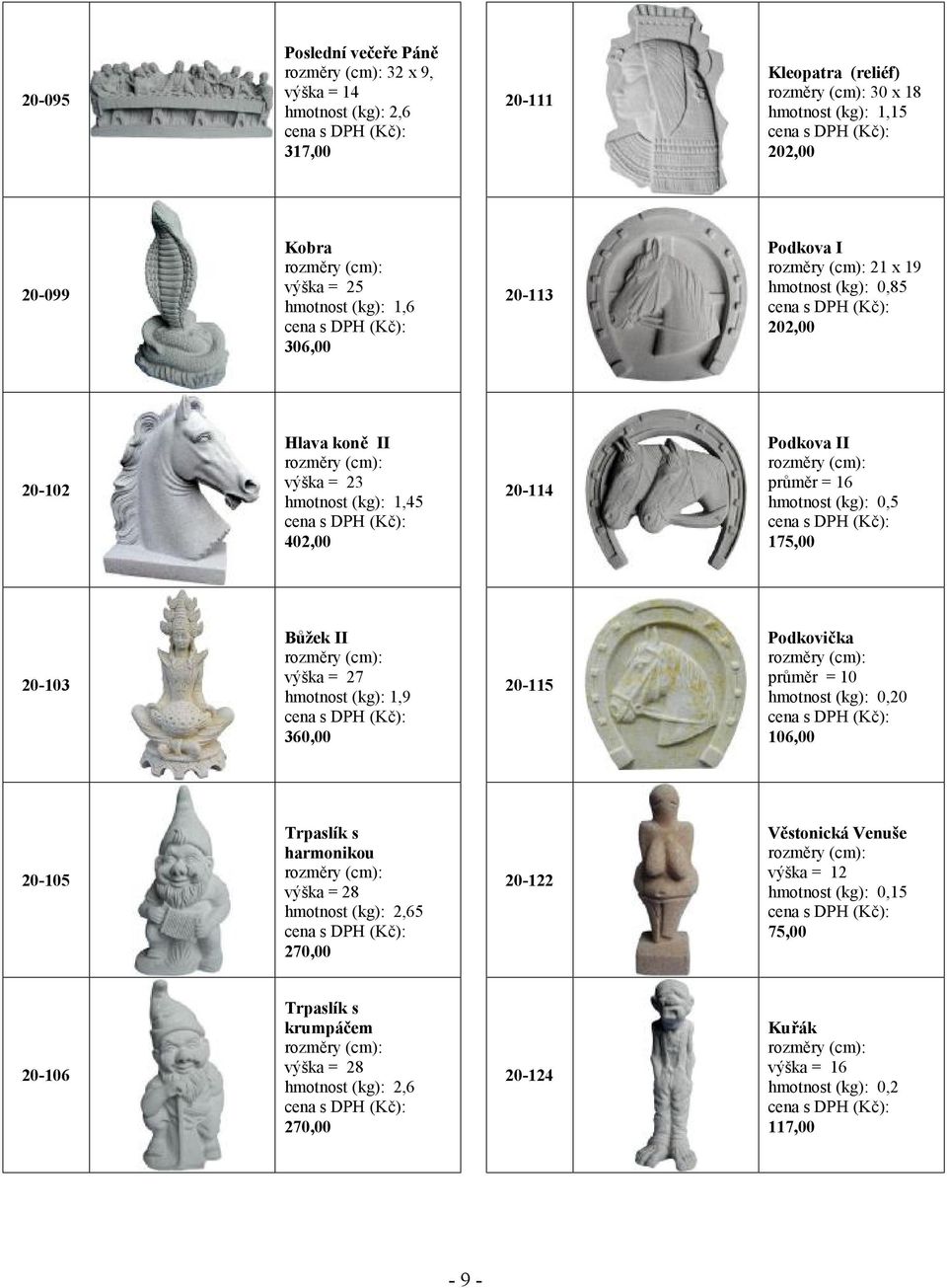 | | | | | | |
|---|---|---|---|---|---|
| 20-095 | | Poslední večeře Páně rozměry (cm): 32 x 9, výška = 14 hmotnost (kg): 2,6 cena s DPH (Kč): 317,00 | 20-111 | | Kleopatra (reliéf) rozměry (cm): 30 x 18 hmotnost (kg): 1,15 cena s DPH (Kč): 202,00 |
| 20-099 | | Kobra rozměry (cm): výška = 25 hmotnost (kg): 1,6 cena s DPH (Kč): 306,00 | 20-113 | | Podkova I rozměry (cm): 21 x 19 hmotnost (kg): 0,85 cena s DPH (Kč): 202,00 |
| 20-102 | | Hlava koně II rozměry (cm): výška = 23 hmotnost (kg): 1,45 cena s DPH (Kč): 402,00 | 20-114 | | Podkova II rozměry (cm): průměr = 16 hmotnost (kg): 0,5 cena s DPH (Kč): 175,00 |
| 20-103 | | Bůžek II rozměry (cm): výška = 27 hmotnost (kg): 1,9 cena s DPH (Kč): 360,00 | 20-115 | | Podkovička rozměry (cm): průměr = 10 hmotnost (kg): 0,20 cena s DPH (Kč): 106,00 |
| 20-105 | | Trpaslík s harmonikou rozměry (cm): výška = 28 hmotnost (kg): 2,65 cena s DPH (Kč): 270,00 | 20-122 | | Věstonická Venuše rozměry (cm): výška = 12 hmotnost (kg): 0,15 cena s DPH (Kč): 75,00 |
| 20-106 | | Trpaslík s krumpáčem rozměry (cm): výška = 28 hmotnost (kg): 2,6 cena s DPH (Kč): 270,00 | 20-124 | | Kuřák rozměry (cm): výška = 16 hmotnost (kg): 0,2 cena s DPH (Kč): 117,00 |

- 9 -